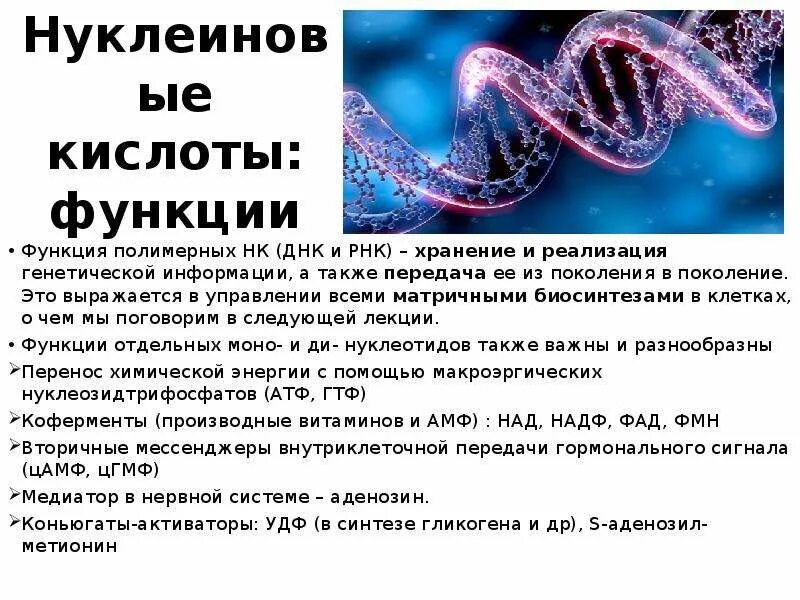 Нуклеиновые кислоты: функции

• Функция полимерных НК (ДНК и РНК) – хранение и реализация генетической информации, а также передача ее из поколения в поколение. Это выражается в управлении всеми матричными биосинтезами в клетках, о чем мы поговорим в следующей лекции.
• Функции отдельных моно- и ди- нуклеотидов также важны и разнообразны
➢Перенос химической энергии с помощью макроэргических нуклеозидтрифосфатов (АТФ, ГТФ)
➢Коферменты (производные витаминов и АМФ) : НАД, НАДФ, ФАД, ФМН
➢Вторичные мессенджеры внутриклеточной передачи гормонального сигнала (цАМФ, цГМФ)
➢Медиатор в нервной системе – аденозин.
➢Коньюгаты-активаторы: УДФ (в синтезе гликогена и др), S-аденозил-метионин